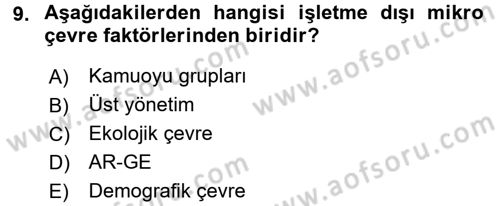 9. Aşağıdakilerden hangisi işletme dışı mikro çevre faktörlerinden biridir?

A) Kamuoyu grupları
B) Üst yönetim
C) Ekolojik çevre
D) AR-GE
E) Demografik çevre

www.aofsoru.com
www.aofsoru.com
www.aofsoru.com
www.aofsoru.com
www.aofsoru.com